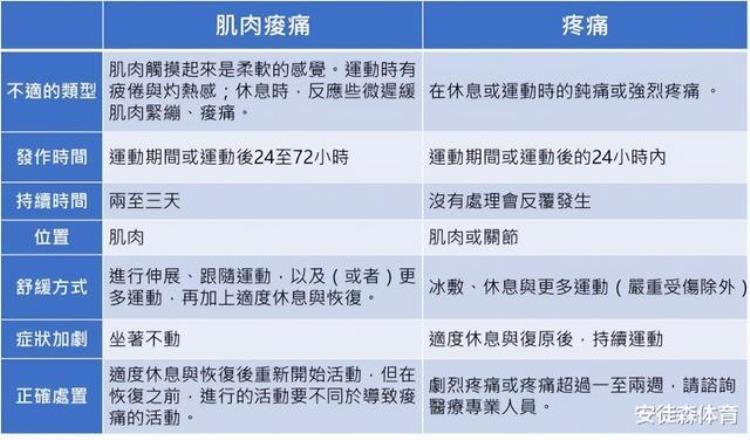 |  | 肌肉痠痛 | 疼痛 |
|---|---|---|
| 不適的類型 | 肌肉觸摸起來是柔軟的感覺。運動時有疲倦與灼熱感；休息時，反應些微遲緩肌肉緊繃、痠痛。 | 在休息或運動時的鈍痛或強烈疼痛 。 |
| 發作時間 | 運動期間或運動後24至72小時 | 運動期間或運動後的24小時內 |
| 持續時間 | 兩至三天 | 沒有處理會反覆發生 |
| 位置 | 肌肉 | 肌肉或關節 |
| 舒緩方式 | 進行伸展、跟隨運動，以及（或者）更多運動，再加上適度休息與恢復。 | 冰敷、休息與更多運動（嚴重受傷除外） |
| 症狀加劇 | 坐著不動 | 適度休息與復原後，持續運動 |
| 正確處置 | 適度休息與恢復後重新開始活動，但在恢復之前，進行的活動要不同於導致痠痛的活動。 | 劇烈疼痛或疼痛超過一至兩週，請諮詢醫療專業人員。 |

安徒森体育